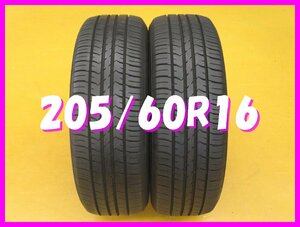 205/60R16